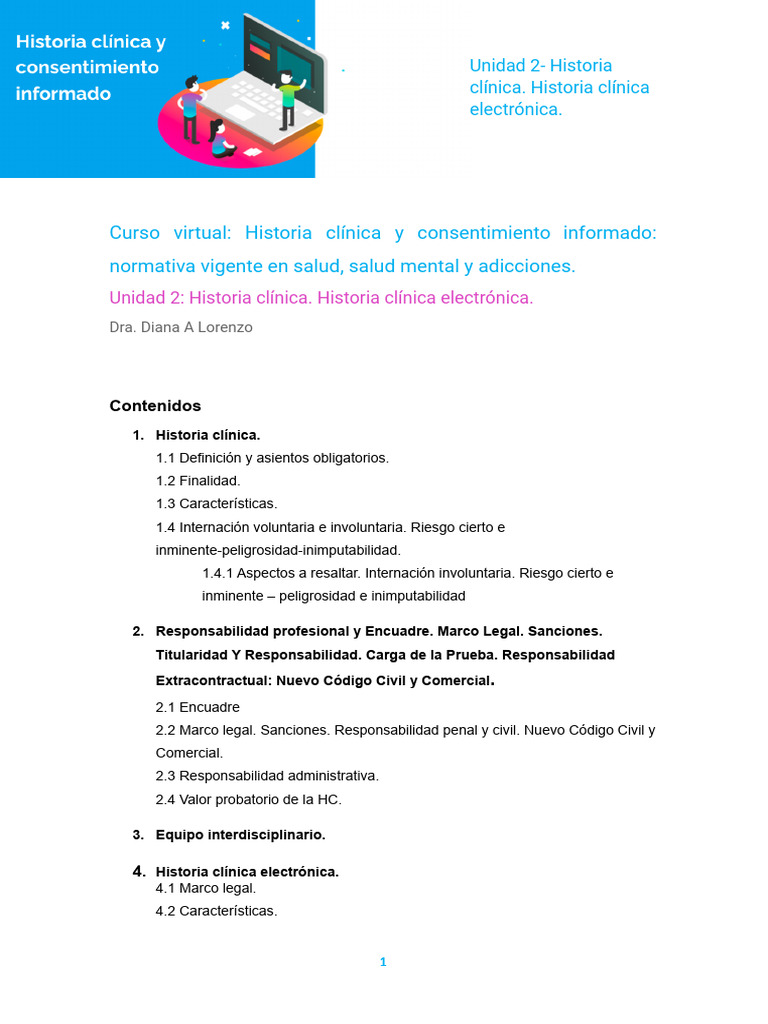 Historia clínica y consentimiento informado

Unidad 2- Historia clínica. Historia clínica electrónica.

Curso virtual: Historia clínica y consentimiento informado: normativa vigente en salud, salud mental y adicciones.

Unidad 2: Historia clínica. Historia clínica electrónica.

Dra. Diana A Lorenzo

Contenidos

1. Historia clínica.
1.1 Definición y asientos obligatorios.
1.2 Finalidad.
1.3 Características.
1.4 Internación voluntaria e involuntaria. Riesgo cierto e inminente-peligrosidad-inimputabilidad.
1.4.1 Aspectos a resaltar. Internación involuntaria. Riesgo cierto e inminente – peligrosidad e inimputabilidad

2. Responsabilidad profesional y Encuadre. Marco Legal. Sanciones. Titularidad Y Responsabilidad. Carga de la Prueba. Responsabilidad Extracontractual: Nuevo Código Civil y Comercial.
2.1 Encuadre
2.2 Marco legal. Sanciones. Responsabilidad penal y civil. Nuevo Código Civil y Comercial.
2.3 Responsabilidad administrativa.
2.4 Valor probatorio de la HC.

3. Equipo interdisciplinario.

4. Historia clínica electrónica.
4.1 Marco legal.
4.2 Características.

1